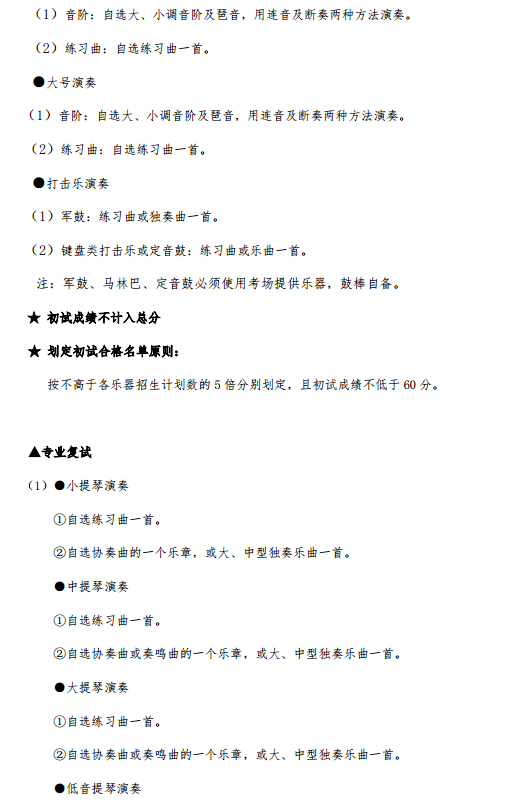 （1）音阶：自选大、小调音阶及琶音，用连音及断奏两种方法演奏。

（2）练习曲：自选练习曲一首。

●大号演奏

（1）音阶：自选大、小调音阶及琶音，用连音及断奏两种方法演奏。

（2）练习曲：自选练习曲一首。

●打击乐演奏

（1）军鼓：练习曲或独奏曲一首。

（2）键盘类打击乐或定音鼓：练习曲或乐曲一首。

注：军鼓、马林巴、定音鼓必须使用考场提供乐器，鼓棒自备。

★ 初试成绩不计入总分

★ 划定初试合格名单原则：

按不高于各乐器招生计划数的 5 倍分别划定，且初试成绩不低于 60 分。

▲专业复试

（1）●小提琴演奏

①自选练习曲一首。

②自选协奏曲的一个乐章，或大、中型独奏乐曲一首。

●中提琴演奏

①自选练习曲一首。

②自选协奏曲或奏鸣曲的一个乐章，或大、中型独奏乐曲一首。

●大提琴演奏

①自选练习曲一首。

②自选协奏曲或奏鸣曲的一个乐章，或大、中型独奏乐曲一首。

●低音提琴演奏